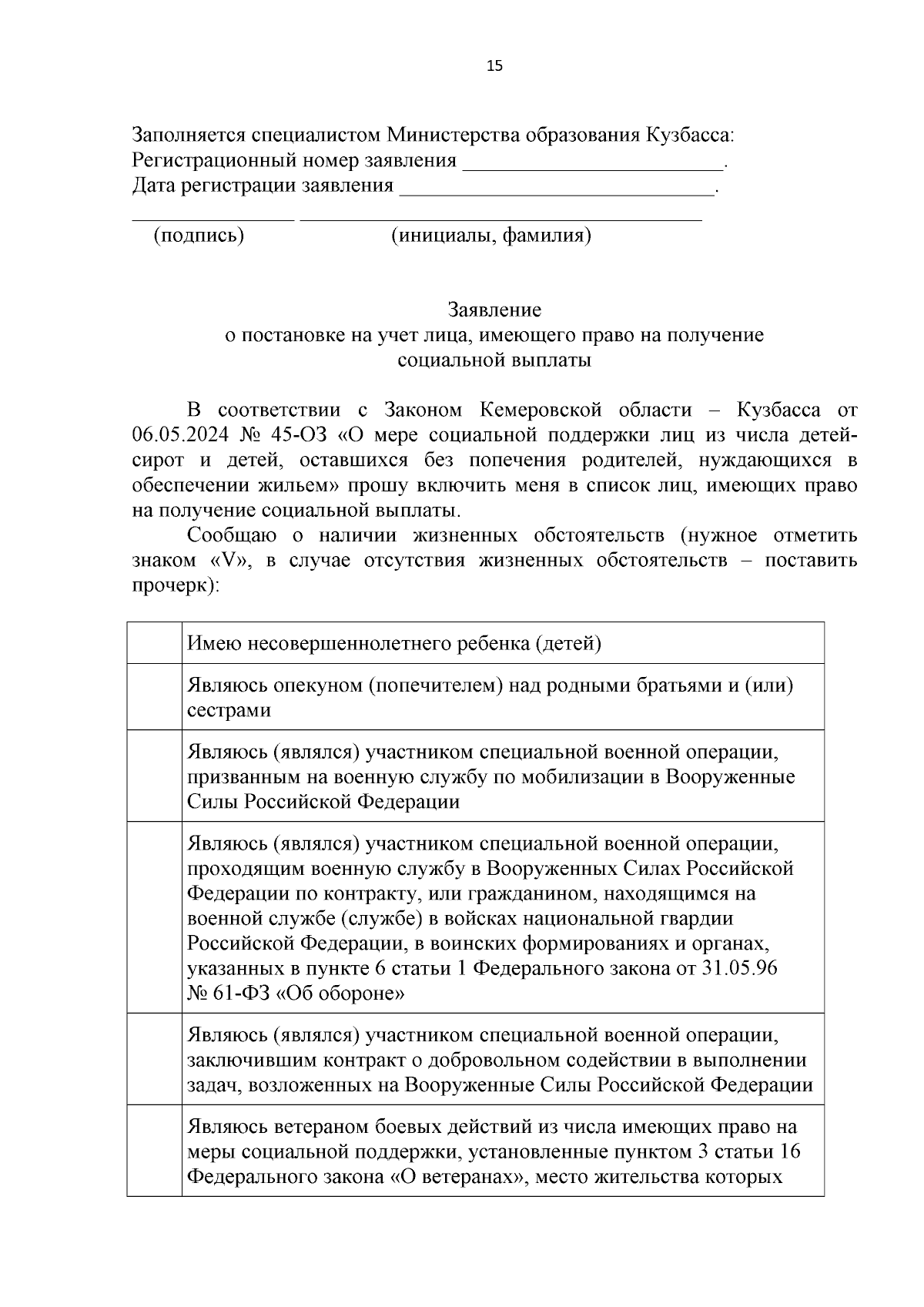 15

Заполняется специалистом Министерства образования Кузбасса:
Регистрационный номер заявления ________________________.
Дата регистрации заявления ______________________________.
_______________ ______________________________________
(подпись) (инициалы, фамилия)

Заявление
о постановке на учет лица, имеющего право на получение социальной выплаты

В соответствии с Законом Кемеровской области – Кузбасса от 06.05.2024 № 45-ОЗ «О мере социальной поддержки лиц из числа детей-сирот и детей, оставшихся без попечения родителей, нуждающихся в обеспечении жильем» прошу включить меня в список лиц, имеющих право на получение социальной выплаты.

Сообщаю о наличии жизненных обстоятельств (нужное отметить знаком «V», в случае отсутствия жизненных обстоятельств – поставить прочерк):

| | |
|---|---|
| | Имею несовершеннолетнего ребенка (детей) |
| | Являюсь опекуном (попечителем) над родными братьями и (или) сестрами |
| | Являюсь (являлся) участником специальной военной операции, призванным на военную службу по мобилизации в Вооруженные Силы Российской Федерации |
| | Являюсь (являлся) участником специальной военной операции, проходящим военную службу в Вооруженных Силах Российской Федерации по контракту, или гражданином, находящимся на военной службе (службе) в войсках национальной гвардии Российской Федерации, в воинских формированиях и органах, указанных в пункте 6 статьи 1 Федерального закона от 31.05.96 № 61-ФЗ «Об обороне» |
| | Являюсь (являлся) участником специальной военной операции, заключившим контракт о добровольном содействии в выполнении задач, возложенных на Вооруженные Силы Российской Федерации |
| | Являюсь ветераном боевых действий из числа имеющих право на меры социальной поддержки, установленные пунктом 3 статьи 16 Федерального закона «О ветеранах», место жительства которых |